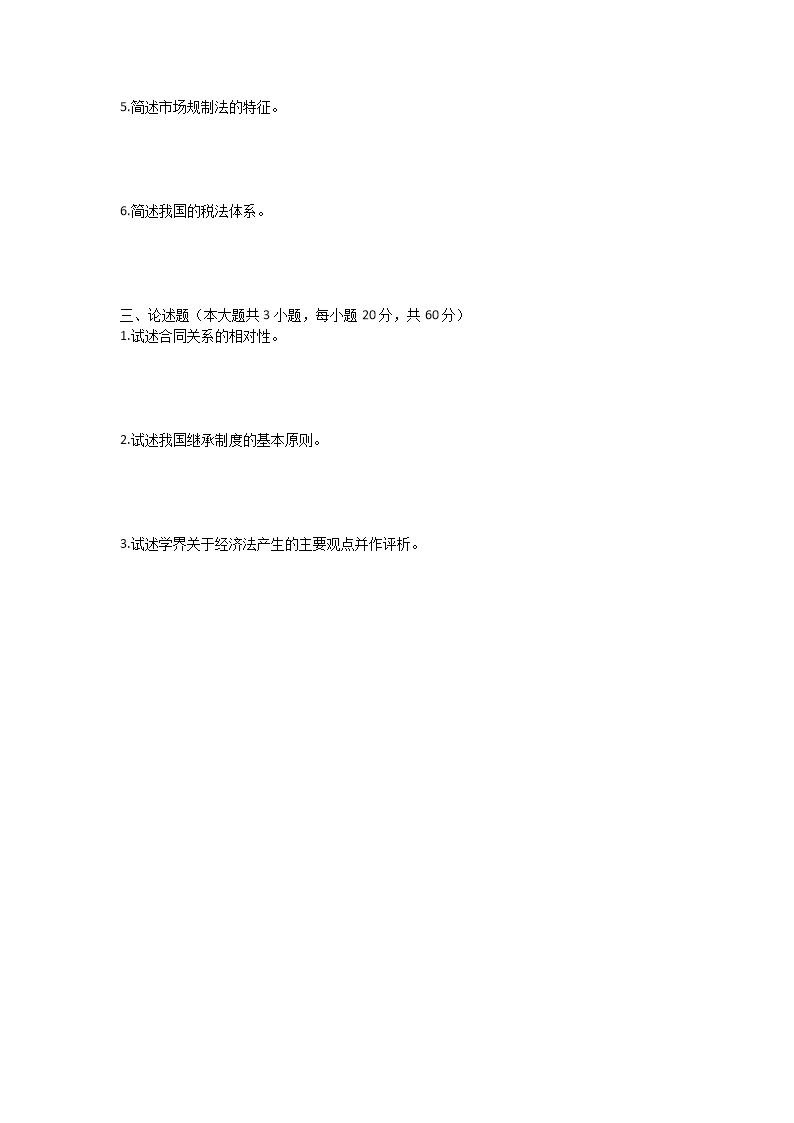 5.简述市场规制法的特征。

6.简述我国的税法体系。

三、论述题（本大题共3小题，每小题20分，共60分）
1.试述合同关系的相对性。

2.试述我国继承制度的基本原则。

3.试述学界关于经济法产生的主要观点并作评析。